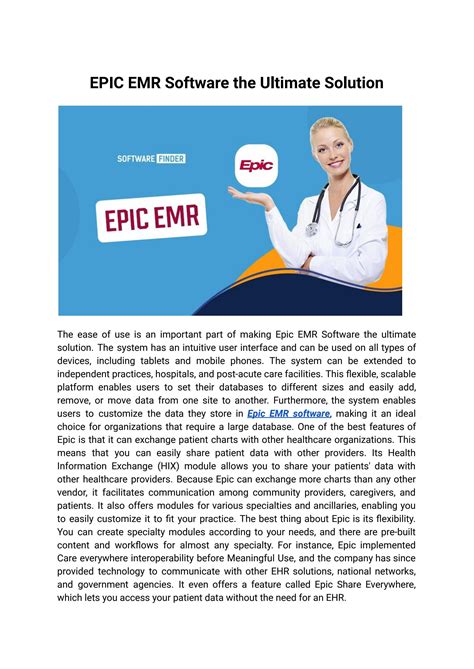 EPIC EMR Software the Ultimate Solution

SOFTWARE FINDER

Epic

EPIC EMR

The ease of use is an important part of making Epic EMR Software the ultimate solution. The system has an intuitive user interface and can be used on all types of devices, including tablets and mobile phones. The system can be extended to independent practices, hospitals, and post-acute care facilities. This flexible, scalable platform enables users to set their databases to different sizes and easily add, remove, or move data from one site to another. Furthermore, the system enables users to customize the data they store in Epic EMR software, making it an ideal choice for organizations that require a large database. One of the best features of Epic is that it can exchange patient charts with other healthcare organizations. This means that you can easily share patient data with other providers. Its Health Information Exchange (HIX) module allows you to share your patients' data with other healthcare providers. Because Epic can exchange more charts than any other vendor, it facilitates communication among community providers, caregivers, and patients. It also offers modules for various specialties and ancillaries, enabling you to easily customize it to fit your practice. The best thing about Epic is its flexibility. You can create specialty modules according to your needs, and there are pre-built content and workflows for almost any specialty. For instance, Epic implemented Care everywhere interoperability before Meaningful Use, and the company has since provided technology to communicate with other EHR solutions, national networks, and government agencies. It even offers a feature called Epic Share Everywhere, which lets you access your patient data without the need for an EHR.